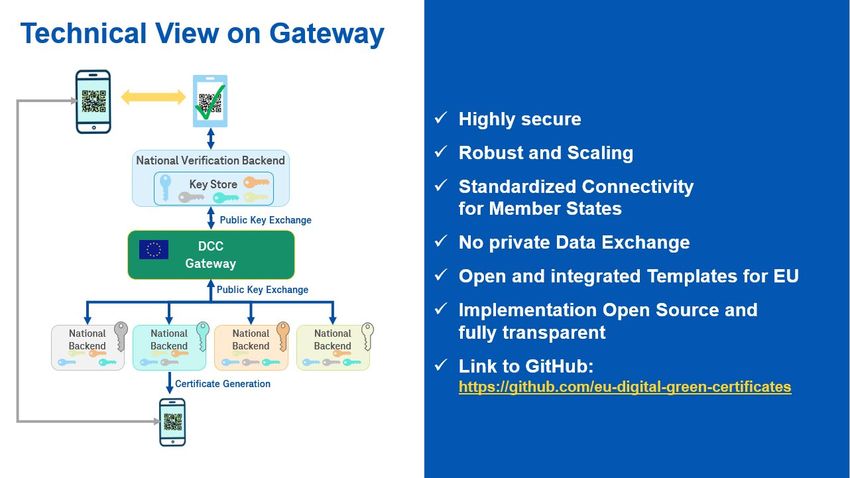 Technical View on Gateway

National Verification Backend

Key Store

Public Key Exchange

DCC Gateway

Public Key Exchange

National Backend

National Backend

National Backend

National Backend

Certificate Generation

✓ Highly secure

✓ Robust and Scaling

✓ Standardized Connectivity for Member States

✓ No private Data Exchange

✓ Open and integrated Templates for EU

✓ Implementation Open Source and fully transparent

✓ Link to GitHub: https://github.com/eu-digital-green-certificates